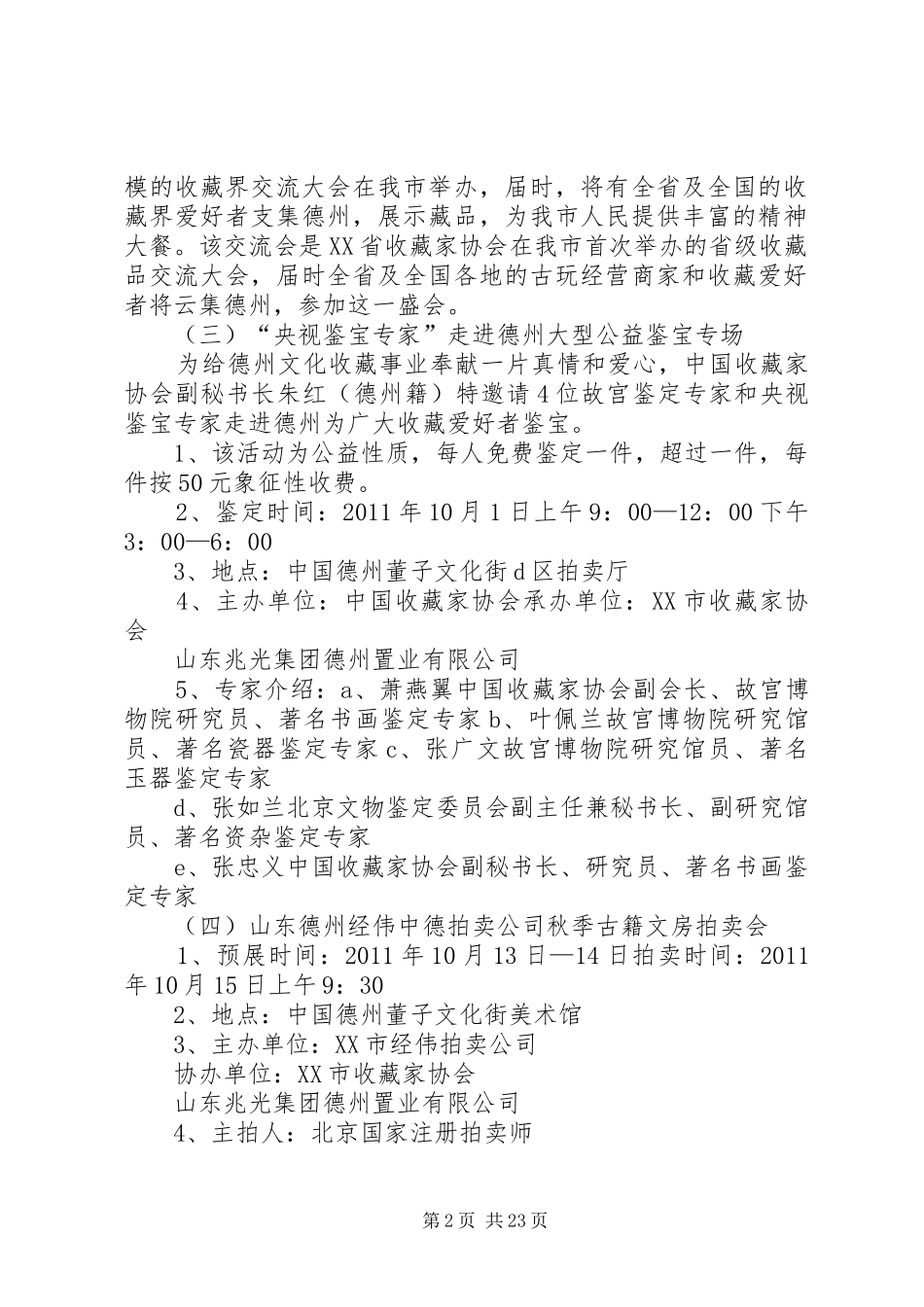 模的收藏界交流大会在我市举办，届时，将有全省及全国的收藏界爱好者支集德州，展示藏品，为我市人民提供丰富的精神大餐。该交流会是XX省收藏家协会在我市首次举办的省级收藏品交流大会，届时全省及全国各地的古玩经营商家和收藏爱好者将云集德州，参加这一盛会。

（三）“央视鉴宝专家”走进德州大型公益鉴宝专场

为给德州文化收藏事业奉献一片真情和爱心，中国收藏家协会副秘书长朱红（德州籍）特邀请4位故宫鉴定专家和央视鉴宝专家走进德州为广大收藏爱好者鉴宝。

1、该活动为公益性质，每人免费鉴定一件，超过一件，每件按50元象征性收费。

2、鉴定时间：2011年10月1日上午9：00—12：00下午3：00—6：00

3、地点：中国德州董子文化街d区拍卖厅

4、主办单位：中国收藏家协会承办单位：XX市收藏家协会

山东兆光集团德州置业有限公司

5、专家介绍：a、萧燕翼中国收藏家协会副会长、故宫博物院研究员、著名书画鉴定专家b、叶佩兰故宫博物院研究馆员、著名瓷器鉴定专家c、张广文故宫博物院研究馆员、著名玉器鉴定专家

d、张如兰北京文物鉴定委员会副主任兼秘书长、副研究馆员、著名资杂鉴定专家

e、张忠义中国收藏家协会副秘书长、研究员、著名书画鉴定专家

（四）山东德州经伟中德拍卖公司秋季古籍文房拍卖会

1、预展时间：2011年10月13日—14日拍卖时间：2011年10月15日上午9：30

2、地点：中国德州董子文化街美术馆

3、主办单位：XX市经伟拍卖公司

协办单位：XX市收藏家协会

山东兆光集团德州置业有限公司

4、主拍人：北京国家注册拍卖师

第2页 共23页